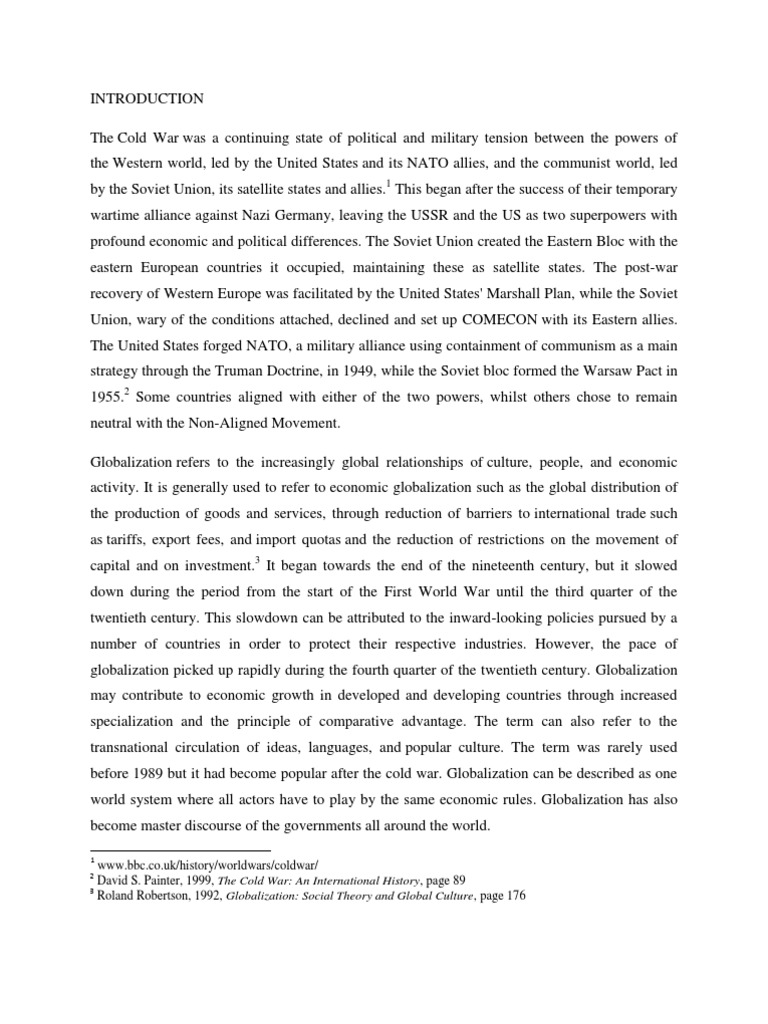 INTRODUCTION

The Cold War was a continuing state of political and military tension between the powers of the Western world, led by the United States and its NATO allies, and the communist world, led by the Soviet Union, its satellite states and allies.$^1$ This began after the success of their temporary wartime alliance against Nazi Germany, leaving the USSR and the US as two superpowers with profound economic and political differences. The Soviet Union created the Eastern Bloc with the eastern European countries it occupied, maintaining these as satellite states. The post-war recovery of Western Europe was facilitated by the United States' Marshall Plan, while the Soviet Union, wary of the conditions attached, declined and set up COMECON with its Eastern allies. The United States forged NATO, a military alliance using containment of communism as a main strategy through the Truman Doctrine, in 1949, while the Soviet bloc formed the Warsaw Pact in 1955.$^2$ Some countries aligned with either of the two powers, whilst others chose to remain neutral with the Non-Aligned Movement.

Globalization refers to the increasingly global relationships of culture, people, and economic activity. It is generally used to refer to economic globalization such as the global distribution of the production of goods and services, through reduction of barriers to international trade such as tariffs, export fees, and import quotas and the reduction of restrictions on the movement of capital and on investment.$^3$ It began towards the end of the nineteenth century, but it slowed down during the period from the start of the First World War until the third quarter of the twentieth century. This slowdown can be attributed to the inward-looking policies pursued by a number of countries in order to protect their respective industries. However, the pace of globalization picked up rapidly during the fourth quarter of the twentieth century. Globalization may contribute to economic growth in developed and developing countries through increased specialization and the principle of comparative advantage. The term can also refer to the transnational circulation of ideas, languages, and popular culture. The term was rarely used before 1989 but it had become popular after the cold war. Globalization can be described as one world system where all actors have to play by the same economic rules. Globalization has also become master discourse of the governments all around the world.

$^1$ www.bbc.co.uk/history/worldwars/coldwar/
$^2$ David S. Painter, 1999, The Cold War: An International History, page 89
$^3$ Roland Robertson, 1992, Globalization: Social Theory and Global Culture, page 176